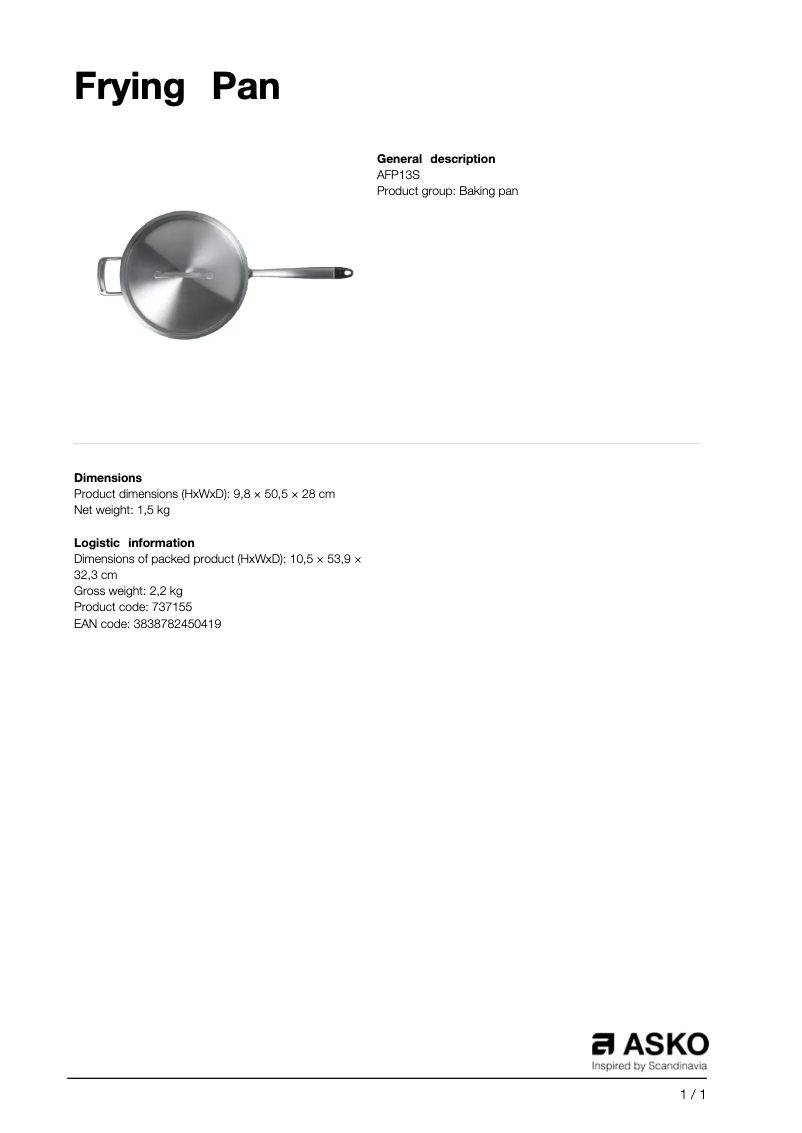 Frying Pan

General description
AFP13S
Product group: Baking pan

Dimensions
Product dimensions (HxWxD): 9,8 × 50,5 × 28 cm
Net weight: 1,5 kg

Logistic information
Dimensions of packed product (HxWxD): 10,5 × 53,9 × 32,3 cm
Gross weight: 2,2 kg
Product code: 737155
EAN code: 3838782450419

ASKO
Inspired by Scandinavia

1 / 1